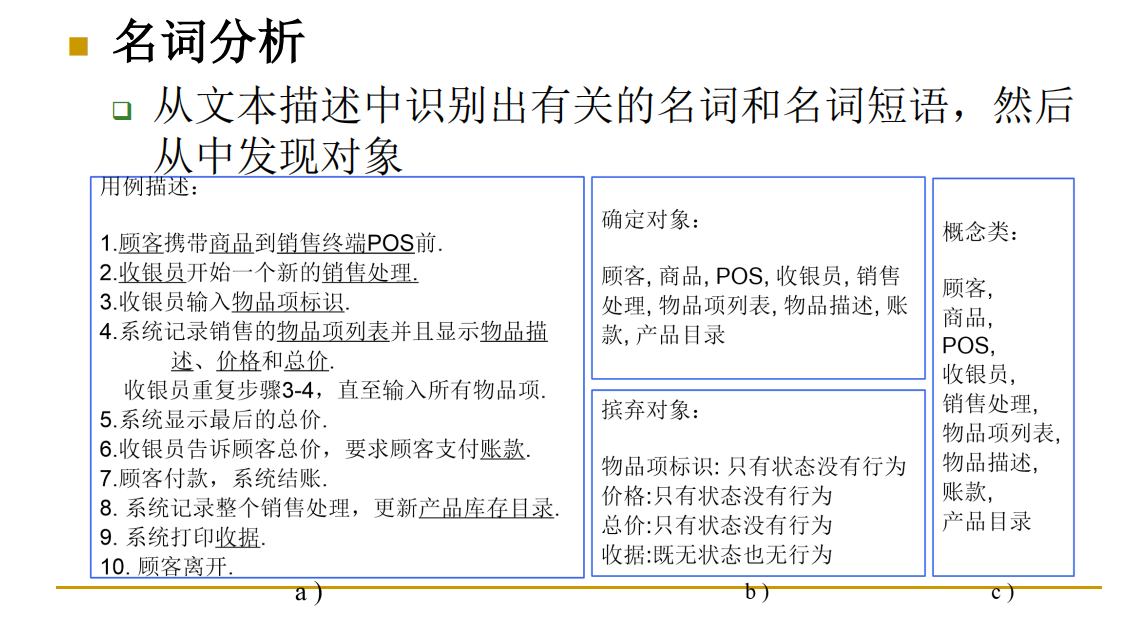 名词分析

从文本描述中识别出有关的名词和名词短语，然后从中发现对象

用例描述：

1.顾客携带商品到销售终端POS前.
2.收银员开始一个新的销售处理.
3.收银员输入物品项标识.
4.系统记录销售的物品项列表并且显示物品描述、价格和总价.
收银员重复步骤3-4，直至输入所有物品项.
5.系统显示最后的总价.
6.收银员告诉顾客总价，要求顾客支付账款.
7.顾客付款，系统结账.
8. 系统记录整个销售处理，更新产品库存目录.
9. 系统打印收据.
10. 顾客离开.

a )

确定对象：

顾客, 商品, POS, 收银员, 销售处理, 物品项列表, 物品描述, 账款, 产品目录

摈弃对象：

物品项标识: 只有状态没有行为
价格:只有状态没有行为
总价:只有状态没有行为
收据:既无状态也无行为

b )

概念类：

顾客,
商品,
POS,
收银员,
销售处理,
物品项列表,
物品描述,
账款,
产品目录

c )